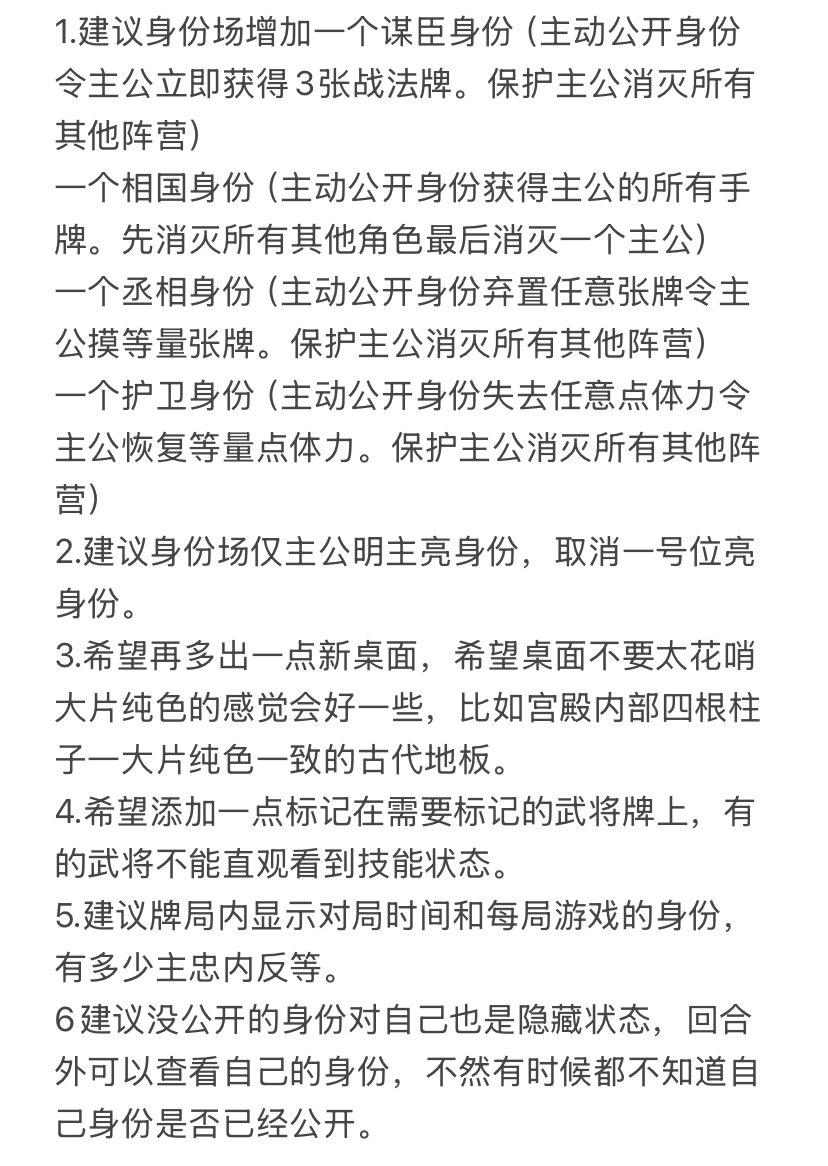 1.建议身份场增加一个谋臣身份（主动公开身份令主公立即获得3张战法牌。保护主公消灭所有其他阵营）
一个相国身份（主动公开身份获得主公的所有手牌。先消灭所有其他角色最后消灭一个主公）
一个丞相身份（主动公开身份弃置任意张牌令主公摸等量张牌。保护主公消灭所有其他阵营）
一个护卫身份（主动公开身份失去任意点体力令主公恢复等量点体力。保护主公消灭所有其他阵营）
2.建议身份场仅主公明主亮身份，取消一号位亮身份。
3.希望再多出一点新桌面，希望桌面不要太花哨大片纯色的感觉会好一些，比如宫殿内部四根柱子一大片纯色一致的古代地板。
4.希望添加一点标记在需要标记的武将牌上，有的武将不能直观看到技能状态。
5.建议牌局内显示对局时间和每局游戏的身份，有多少主忠内反等。
6建议没公开的身份对自己也是隐藏状态，回合外可以查看自己的身份，不然有时候都不知道自己身份是否已经公开。